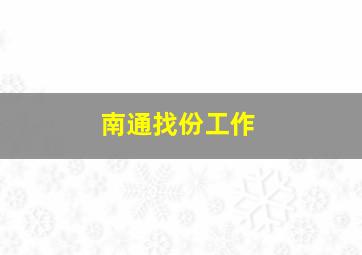 南通找份工作